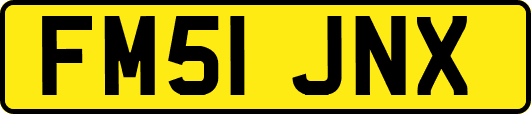 FM51 JNX